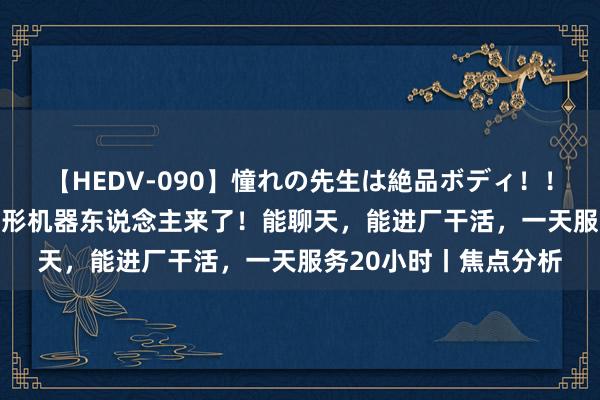 【HEDV-090】憧れの先生は絶品ボディ！！
形机器东说念主来了！能聊天，能进厂干活，一天服
天，能进厂干活，一天服务20小时丨焦点分析